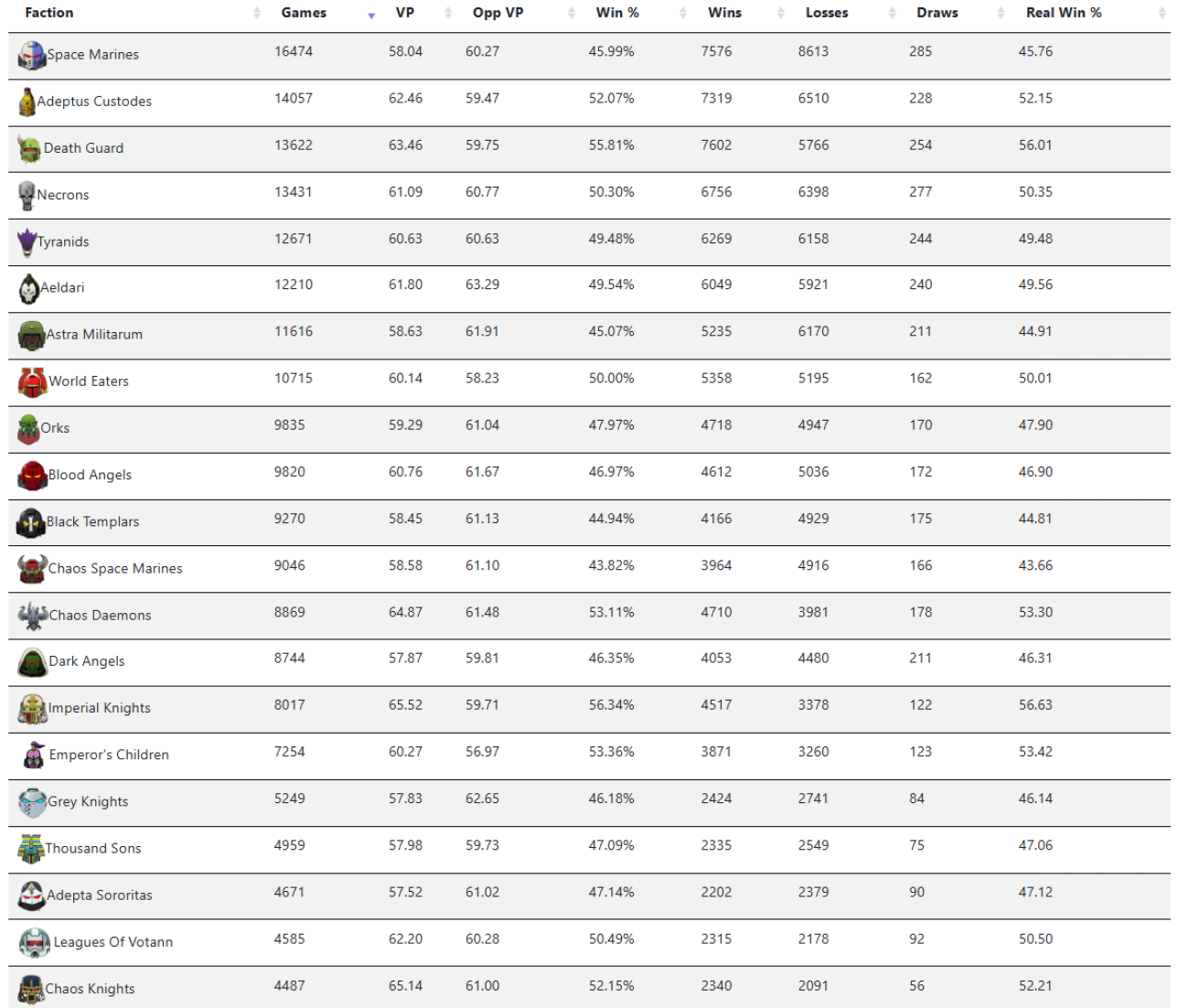 | Faction | Games | VP | Opp VP | Win % | Wins | Losses | Draws | Real Win % |
|---|---|---|---|---|---|---|---|---|
| Space Marines | 16474 | 58.04 | 60.27 | 45.99% | 7576 | 8613 | 285 | 45.76 |
| Adeptus Custodes | 14057 | 62.46 | 59.47 | 52.07% | 7319 | 6510 | 228 | 52.15 |
| Death Guard | 13622 | 63.46 | 59.75 | 55.81% | 7602 | 5766 | 254 | 56.01 |
| Necrons | 13431 | 61.09 | 60.77 | 50.30% | 6756 | 6398 | 277 | 50.35 |
| Tyranids | 12671 | 60.63 | 60.63 | 49.48% | 6269 | 6158 | 244 | 49.48 |
| Aeldari | 12210 | 61.80 | 63.29 | 49.54% | 6049 | 5921 | 240 | 49.56 |
| Astra Militarum | 11616 | 58.63 | 61.91 | 45.07% | 5235 | 6170 | 211 | 44.91 |
| World Eaters | 10715 | 60.14 | 58.23 | 50.00% | 5358 | 5195 | 162 | 50.01 |
| Orks | 9835 | 59.29 | 61.04 | 47.97% | 4718 | 4947 | 170 | 47.90 |
| Blood Angels | 9820 | 60.76 | 61.67 | 46.97% | 4612 | 5036 | 172 | 46.90 |
| Black Templars | 9270 | 58.45 | 61.13 | 44.94% | 4166 | 4929 | 175 | 44.81 |
| Chaos Space Marines | 9046 | 58.58 | 61.10 | 43.82% | 3964 | 4916 | 166 | 43.66 |
| Chaos Daemons | 8869 | 64.87 | 61.48 | 53.11% | 4710 | 3981 | 178 | 53.30 |
| Dark Angels | 8744 | 57.87 | 59.81 | 46.35% | 4053 | 4480 | 211 | 46.31 |
| Imperial Knights | 8017 | 65.52 | 59.71 | 56.34% | 4517 | 3378 | 122 | 56.63 |
| Emperor's Children | 7254 | 60.27 | 56.97 | 53.36% | 3871 | 3260 | 123 | 53.42 |
| Grey Knights | 5249 | 57.83 | 62.65 | 46.18% | 2424 | 2741 | 84 | 46.14 |
| Thousand Sons | 4959 | 57.98 | 59.73 | 47.09% | 2335 | 2549 | 75 | 47.06 |
| Adepta Sororitas | 4671 | 57.52 | 61.02 | 47.14% | 2202 | 2379 | 90 | 47.12 |
| Leagues Of Votann | 4585 | 62.20 | 60.28 | 50.49% | 2315 | 2178 | 92 | 50.50 |
| Chaos Knights | 4487 | 65.14 | 61.00 | 52.15% | 2340 | 2091 | 56 | 52.21 |